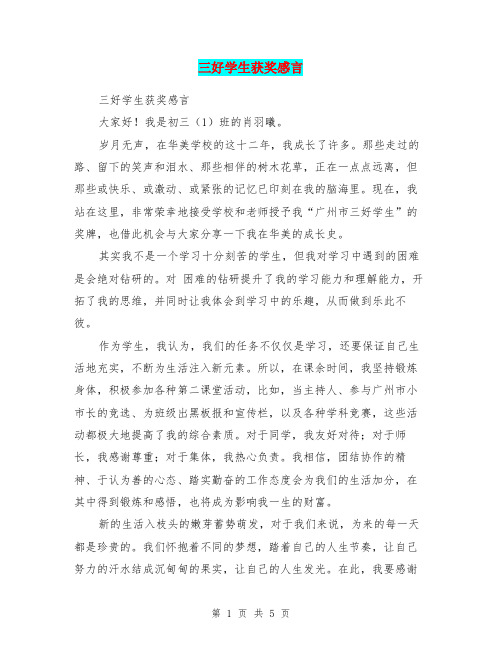 三好学生获奖感言

三好学生获奖感言

大家好！我是初三（1）班的肖羽曦。

岁月无声，在华美学校的这十二年，我成长了许多。那些走过的路、留下的笑声和泪水、那些相伴的树木花草，正在一点点远离，但那些或快乐、或激动、或紧张的记忆已印刻在我的脑海里。现在，我站在这里，非常荣幸地接受学校和老师授予我“广州市三好学生”的奖牌，也借此机会与大家分享一下我在华美的成长史。

其实我不是一个学习十分刻苦的学生，但我对学习中遇到的困难是会绝对钻研的。对 困难的钻研提升了我的学习能力和理解能力，开拓了我的思维，并同时让我体会到学习中的乐趣，从而做到乐此不彼。

作为学生，我认为，我们的任务不仅仅是学习，还要保证自己生活地充实，不断为生活注入新元素。所以，在课余时间，我坚持锻炼身体，积极参加各种第二课堂活动，比如，当主持人、参与广州市小市长的竞选、为班级出黑板报和宣传栏，以及各种学科竞赛，这些活动都极大地提高了我的综合素质。对于同学，我友好对待；对于师长，我感谢尊重；对于集体，我热心负责。我相信，团结协作的精神、于认为善的心态、踏实勤奋的工作态度会为我们的生活加分，在其中得到锻炼和感悟，也将成为影响我一生的财富。

新的生活入枝头的嫩芽蓄势萌发，对于我们来说，为来的每一天都是珍贵的。我们怀抱着不同的梦想，踏着自己的人生节奏，让自己努力的汗水结成沉甸甸的果实，让自己的人生发光。在此，我要感谢

第 1 页 共 5 页